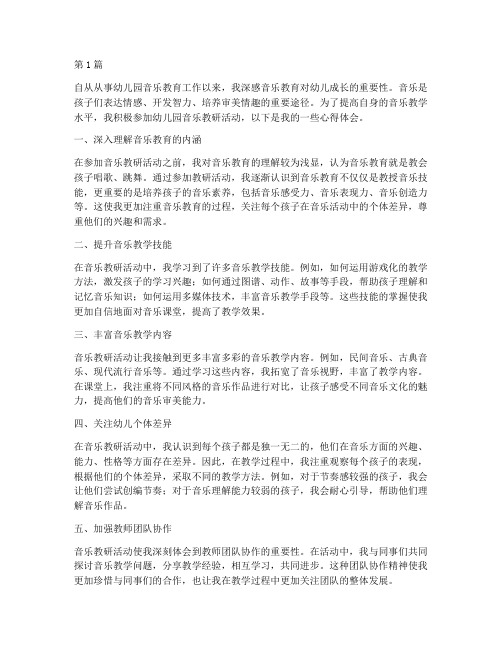 第 1 篇

自从从事幼儿园音乐教育工作以来，我深感音乐教育对幼儿成长的重要性。音乐是孩子们表达情感、开发智力、培养审美情趣的重要途径。为了提高自身的音乐教学水平，我积极参加幼儿园音乐教研活动，以下是我的一些心得体会。

一、深入理解音乐教育的内涵

在参加音乐教研活动之前，我对音乐教育的理解较为浅显，认为音乐教育就是教会孩子唱歌、跳舞。通过参加教研活动，我逐渐认识到音乐教育不仅仅是教授音乐技能，更重要的是培养孩子的音乐素养，包括音乐感受力、音乐表现力、音乐创造力等。这使我更加注重音乐教育的过程，关注每个孩子在音乐活动中的个体差异，尊重他们的兴趣和需求。

二、提升音乐教学技能

在音乐教研活动中，我学习到了许多音乐教学技能。例如，如何运用游戏化的教学方法，激发孩子的学习兴趣；如何通过图谱、动作、故事等手段，帮助孩子理解和记忆音乐知识；如何运用多媒体技术，丰富音乐教学手段等。这些技能的掌握使我更加自信地面对音乐课堂，提高了教学效果。

三、丰富音乐教学内容

音乐教研活动让我接触到更多丰富多彩的音乐教学内容。例如，民间音乐、古典音乐、现代流行音乐等。通过学习这些内容，我拓宽了音乐视野，丰富了教学内容。在课堂上，我注重将不同风格的音乐作品进行对比，让孩子感受不同音乐文化的魅力，提高他们的音乐审美能力。

四、关注幼儿个体差异

在音乐教研活动中，我认识到每个孩子都是独一无二的，他们在音乐方面的兴趣、能力、性格等方面存在差异。因此，在教学过程中，我注重观察每个孩子的表现，根据他们的个体差异，采取不同的教学方法。例如，对于节奏感较强的孩子，我会让他们尝试创编节奏；对于音乐理解能力较弱的孩子，我会耐心引导，帮助他们理解音乐作品。

五、加强教师团队协作

音乐教研活动使我深刻体会到教师团队协作的重要性。在活动中，我与同事们共同探讨音乐教学问题，分享教学经验，相互学习，共同进步。这种团队协作精神使我更加珍惜与同事们的合作，也让我在教学过程中更加关注团队的整体发展。